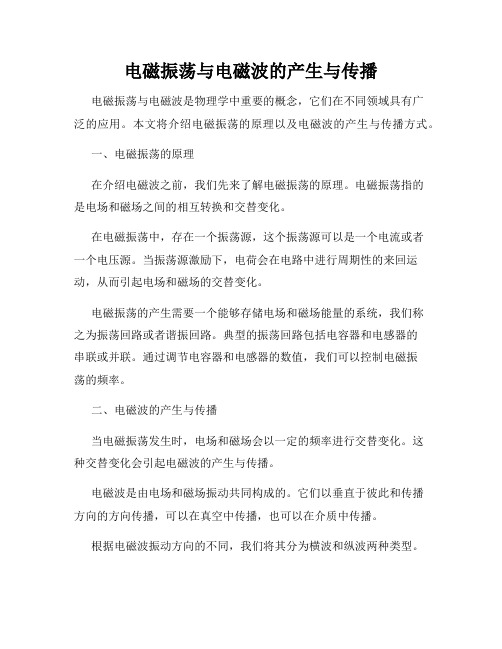 电磁振荡与电磁波的产生与传播

电磁振荡与电磁波是物理学中重要的概念，它们在不同领域具有广泛的应用。本文将介绍电磁振荡的原理以及电磁波的产生与传播方式。

一、电磁振荡的原理

在介绍电磁波之前，我们先来了解电磁振荡的原理。电磁振荡指的是电场和磁场之间的相互转换和交替变化。

在电磁振荡中，存在一个振荡源，这个振荡源可以是一个电流或者一个电压源。当振荡源激励下，电荷会在电路中进行周期性的来回运动，从而引起电场和磁场的交替变化。

电磁振荡的产生需要一个能够存储电场和磁场能量的系统，我们称之为振荡回路或者谐振回路。典型的振荡回路包括电容器和电感器的串联或并联。通过调节电容器和电感器的数值，我们可以控制电磁振荡的频率。

二、电磁波的产生与传播

当电磁振荡发生时，电场和磁场会以一定的频率进行交替变化。这种交替变化会引起电磁波的产生与传播。

电磁波是由电场和磁场振动共同构成的。它们以垂直于彼此和传播方向的方向传播，可以在真空中传播，也可以在介质中传播。

根据电磁波振动方向的不同，我们将其分为横波和纵波两种类型。